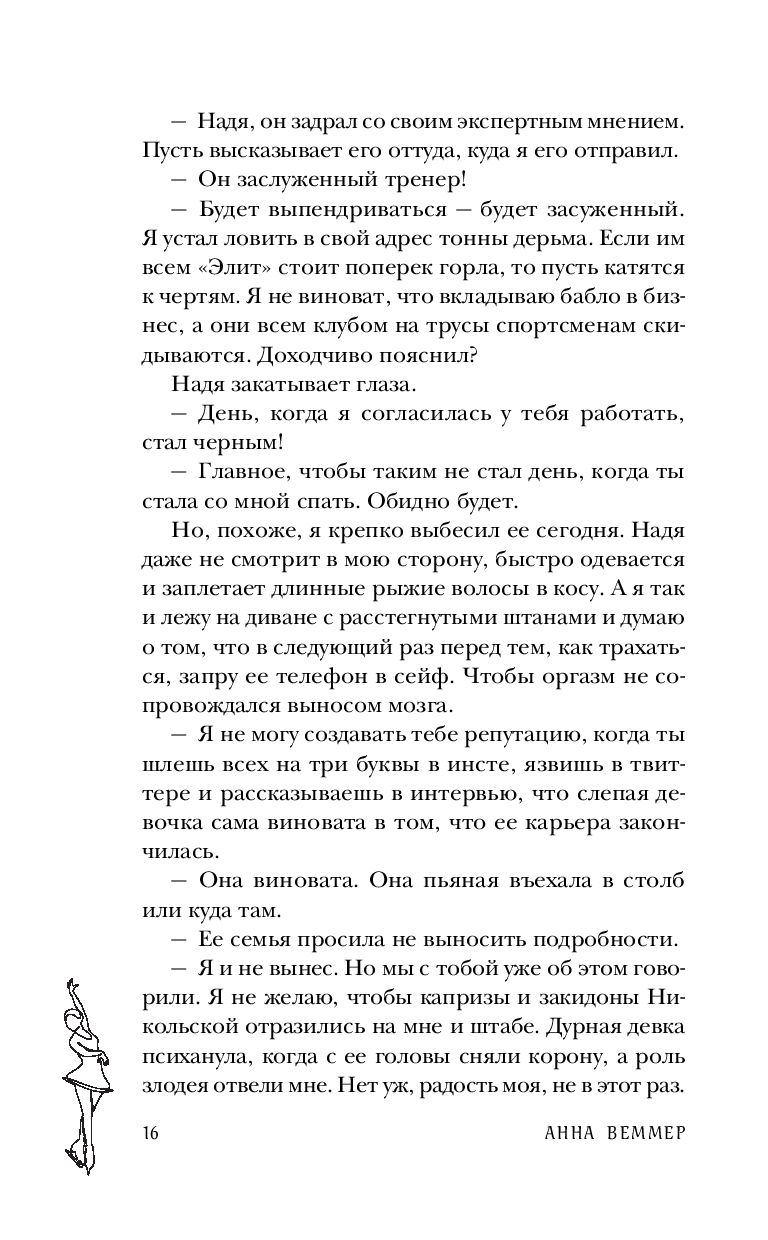 — Надя, он задрал со своим экспертным мнением. Пусть высказывает его оттуда, куда я его отправил.

— Он заслуженный тренер!

— Будет выпендриваться — будет засуженный. Я устал ловить в свой адрес тонны дерьма. Если им всем «Элит» стоит поперек горла, то пусть катятся к чертям. Я не виноват, что вкладываю бабло в бизнес, а они всем клубом на трусы спортсменам скидываются. Доходчиво пояснил?

Надя закатывает глаза.

— День, когда я согласилась у тебя работать, стал черным!

— Главное, чтобы таким не стал день, когда ты стала со мной спать. Обидно будет.

Но, похоже, я крепко выбесил ее сегодня. Надя даже не смотрит в мою сторону, быстро одевается и заплетает длинные рыжие волосы в косу. А я так и лежу на диване с расстегнутыми штанами и думаю о том, что в следующий раз перед тем, как трахаться, запру ее телефон в сейф. Чтобы оргазм не сопровождался выносом мозга.

— Я не могу создавать тебе репутацию, когда ты шлешь всех на три буквы в инсте, язвишь в твиттере и рассказываешь в интервью, что слепая девочка сама виновата в том, что ее карьера закончилась.

— Она виновата. Она пьяная въехала в столб или куда там.

— Ее семья просила не выносить подробности.

— Я и не вынес. Но мы с тобой уже об этом говорили. Я не желаю, чтобы капризы и закидоны Никольской отразились на мне и штабе. Дурная девка психанула, когда с ее головы сняли корону, а роль злодея отвели мне. Нет уж, радость моя, не в этот раз.

16 АННА ВЕММЕР